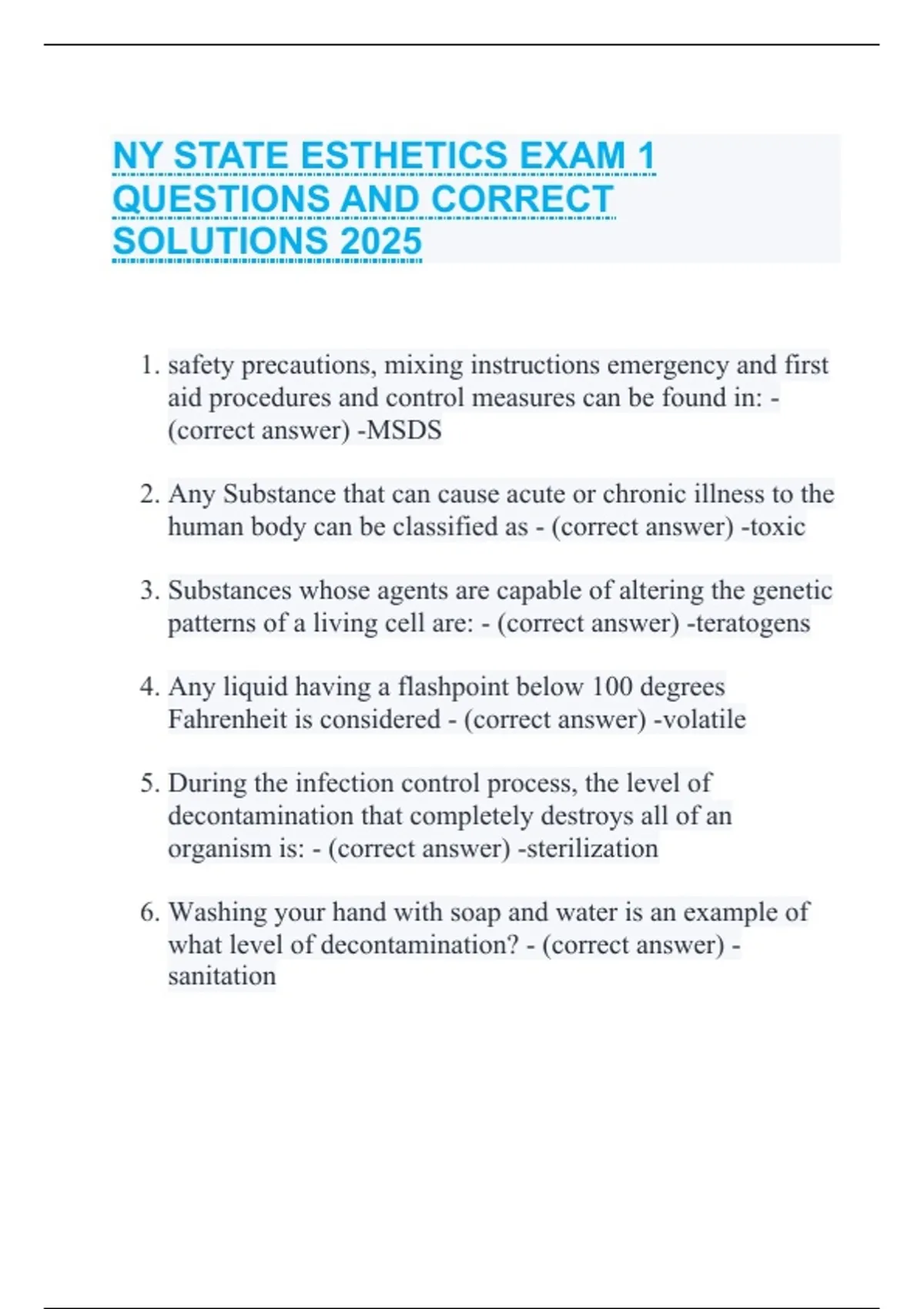 NY STATE ESTHETICS EXAM 1 QUESTIONS AND CORRECT SOLUTIONS 2025

1. safety precautions, mixing instructions emergency and first aid procedures and control measures can be found in: - (correct answer) -MSDS

2. Any Substance that can cause acute or chronic illness to the human body can be classified as - (correct answer) -toxic

3. Substances whose agents are capable of altering the genetic patterns of a living cell are: - (correct answer) -teratogens

4. Any liquid having a flashpoint below 100 degrees Fahrenheit is considered - (correct answer) -volatile

5. During the infection control process, the level of decontamination that completely destroys all of an organism is: - (correct answer) -sterilization

6. Washing your hand with soap and water is an example of what level of decontamination? - (correct answer) - sanitation